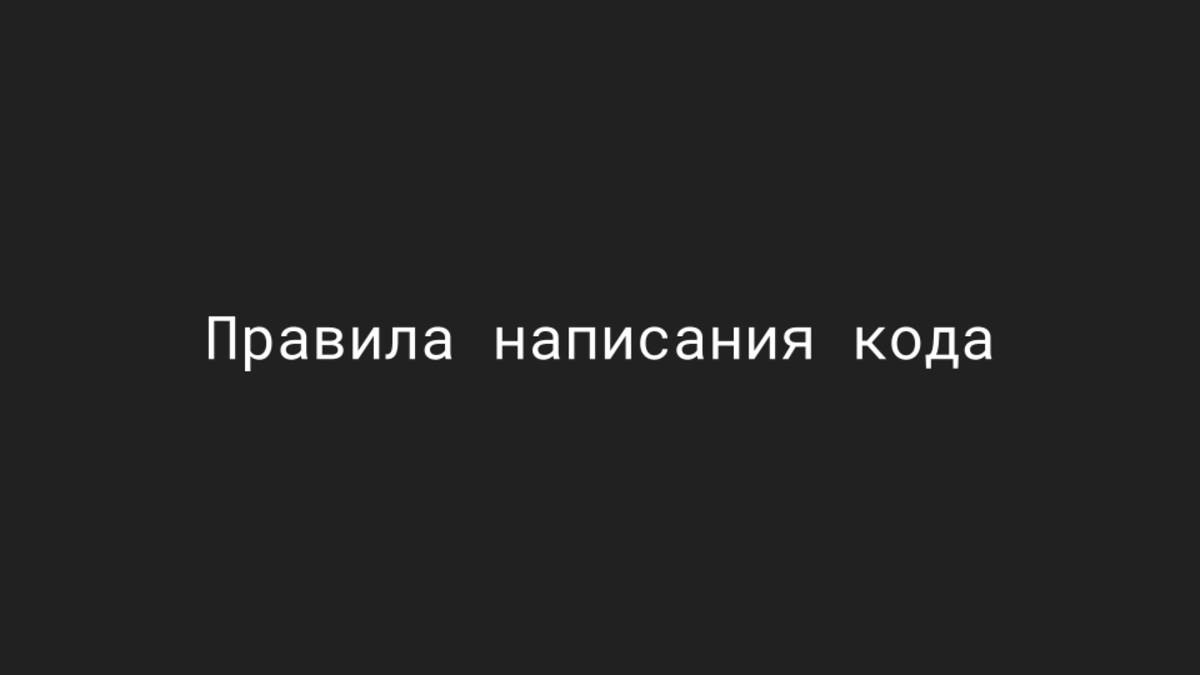 Правила написания кода